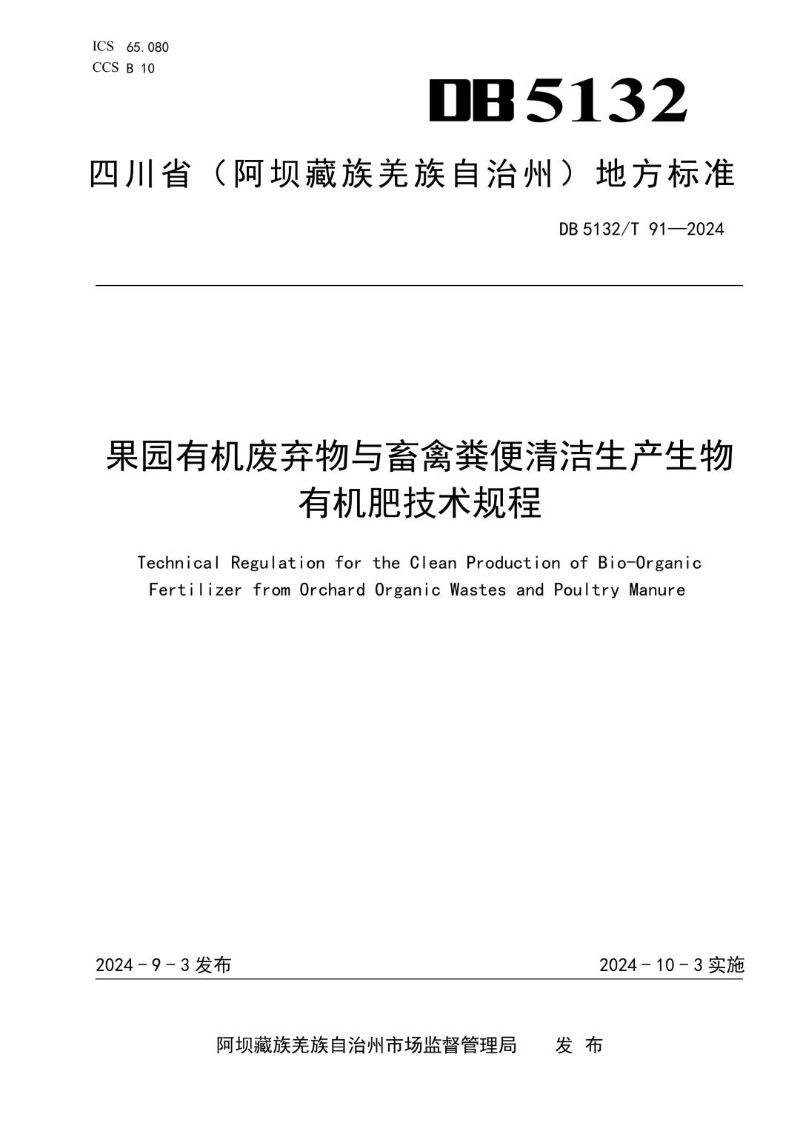 ICS 65.080
CCS B 10

DB 5132

四川省（阿坝藏族羌族自治州）地方标准

DB 5132/T 91—2024

果园有机废弃物与畜禽粪便清洁生产生物有机肥技术规程

Technical Regulation for the Clean Production of Bio-Organic Fertilizer from Orchard Organic Wastes and Poultry Manure

2024 - 9 - 3 发布

2024 - 10 - 3 实施

阿坝藏族羌族自治州市场监督管理局　发 布